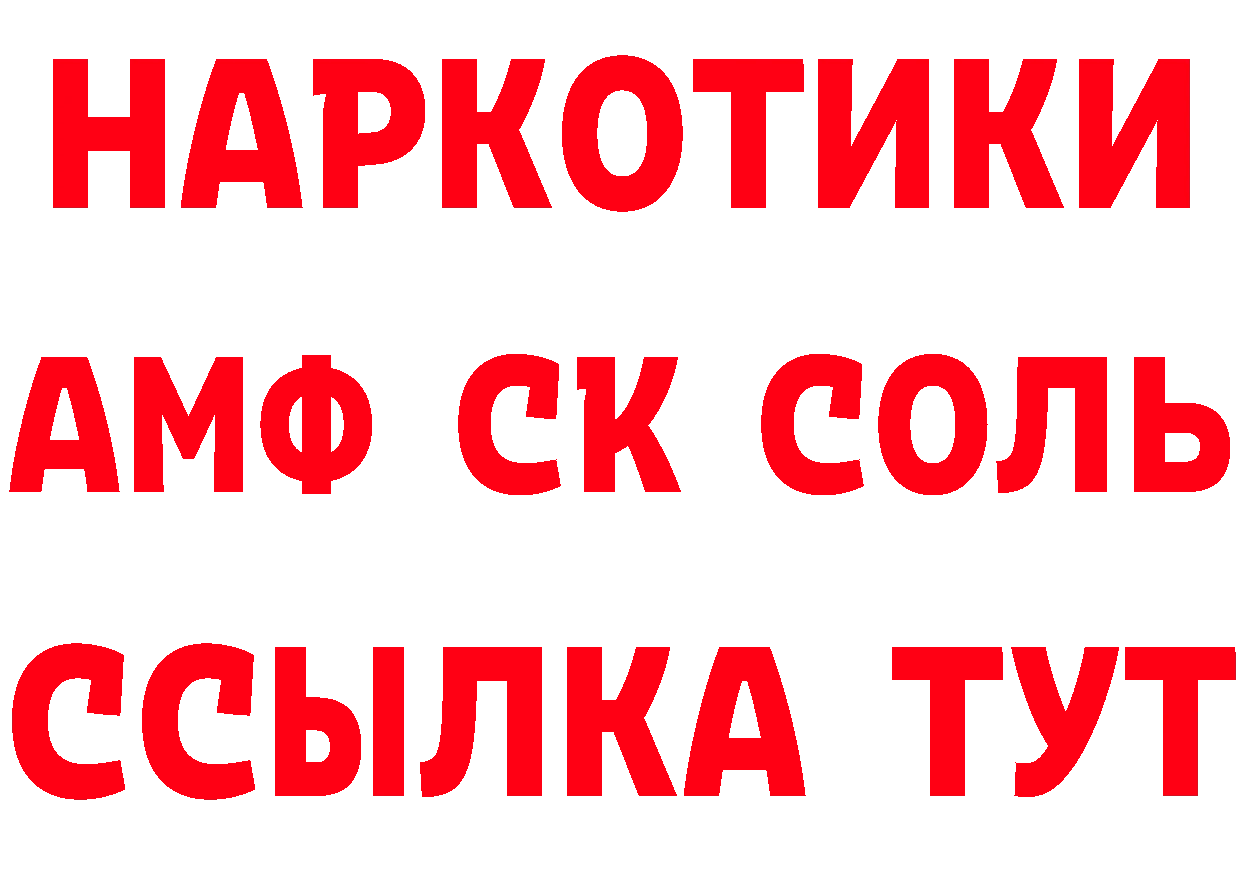 НАРКОТИКИ

АМФ СК СОЛЬ

ССЫЛКА ТУТ